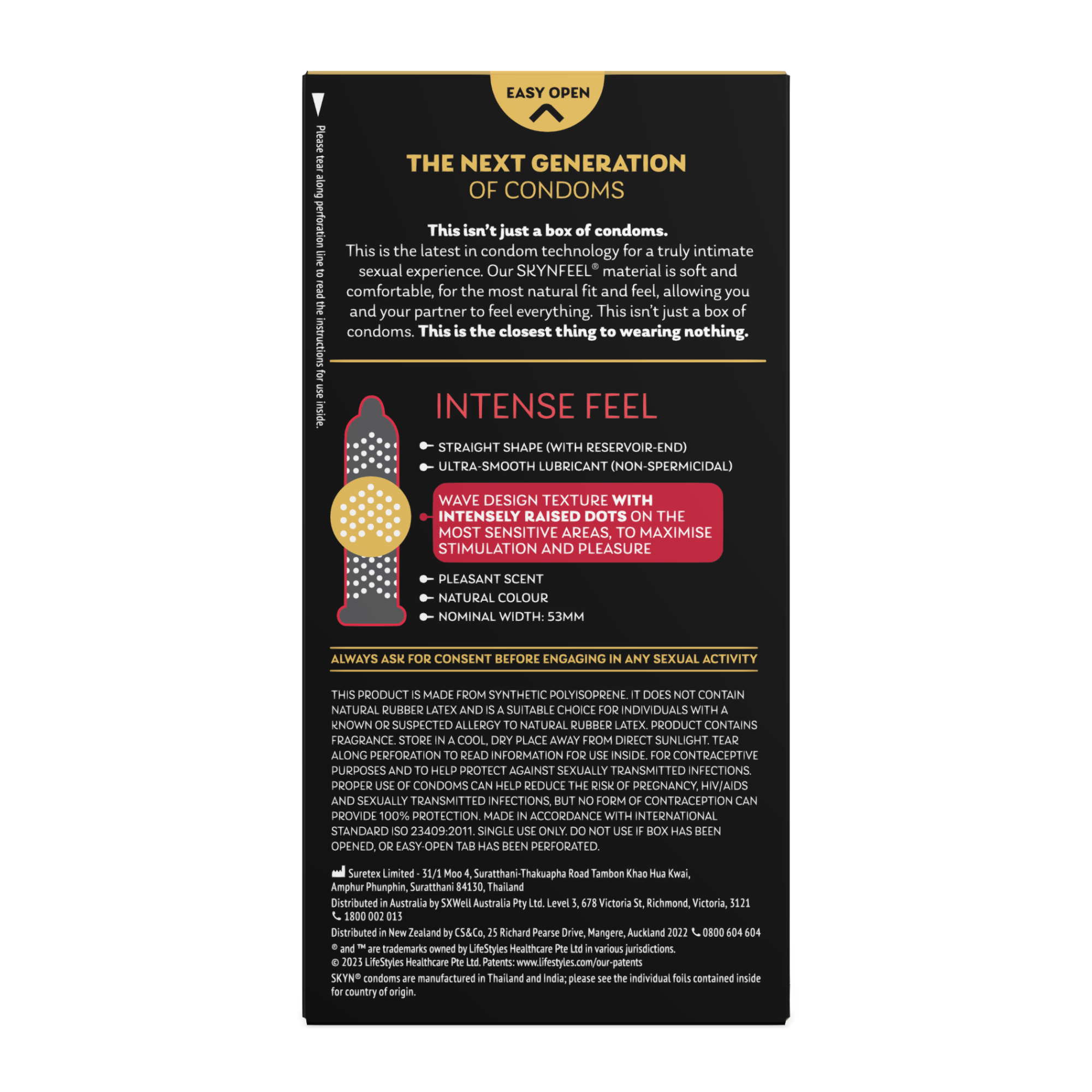 EASY OPEN

Please tear along perforation line to read the instructions for use inside.

THE NEXT GENERATION
OF CONDOMS

This isn't just a box of condoms.
This is the latest in condom technology for a truly intimate sexual experience. Our SKYNFEEL® material is soft and comfortable, for the most natural fit and feel, allowing you and your partner to feel everything. This isn't just a box of condoms. This is the closest thing to wearing nothing.

INTENSE FEEL

STRAIGHT SHAPE (WITH RESERVOIR-END)
ULTRA-SMOOTH LUBRICANT (NON-SPERMICIDAL)

WAVE DESIGN TEXTURE WITH INTENSELY RAISED DOTS ON THE MOST SENSITIVE AREAS, TO MAXIMISE STIMULATION AND PLEASURE

PLEASANT SCENT
NATURAL COLOUR
NOMINAL WIDTH: 53MM

ALWAYS ASK FOR CONSENT BEFORE ENGAGING IN ANY SEXUAL ACTIVITY

THIS PRODUCT IS MADE FROM SYNTHETIC POLYISOPRENE. IT DOES NOT CONTAIN NATURAL RUBBER LATEX AND IS A SUITABLE CHOICE FOR INDIVIDUALS WITH A KNOWN OR SUSPECTED ALLERGY TO NATURAL RUBBER LATEX. PRODUCT CONTAINS FRAGRANCE. STORE IN A COOL, DRY PLACE AWAY FROM DIRECT SUNLIGHT. TEAR ALONG PERFORATION TO READ INFORMATION FOR USE INSIDE. FOR CONTRACEPTIVE PURPOSES AND TO HELP PROTECT AGAINST SEXUALLY TRANSMITTED INFECTIONS. PROPER USE OF CONDOMS CAN HELP REDUCE THE RISK OF PREGNANCY, HIV/AIDS AND SEXUALLY TRANSMITTED INFECTIONS, BUT NO FORM OF CONTRACEPTION CAN PROVIDE 100% PROTECTION. MADE IN ACCORDANCE WITH INTERNATIONAL STANDARD ISO 23409:2011. SINGLE USE ONLY. DO NOT USE IF BOX HAS BEEN OPENED, OR EASY-OPEN TAB HAS BEEN PERFORATED.

Suretex Limited - 31/1 Moo 4, Suratthani-Thakuapha Road Tambon Khao Hua Kwai, Amphur Phunphin, Suratthani 84130, Thailand
Distributed in Australia by SXWell Australia Pty Ltd. Level 3, 678 Victoria St, Richmond, Victoria, 3121
1800 002 013
Distributed in New Zealand by CS&Co, 25 Richard Pearse Drive, Mangere, Auckland 2022 0800 604 604
® and ™ are trademarks owned by LifeStyles Healthcare Pte Ltd in various jurisdictions.
© 2023 LifeStyles Healthcare Pte Ltd. Patents: www.lifestyles.com/our-patents
SKYN® condoms are manufactured in Thailand and India; please see the individual foils contained inside for country of origin.